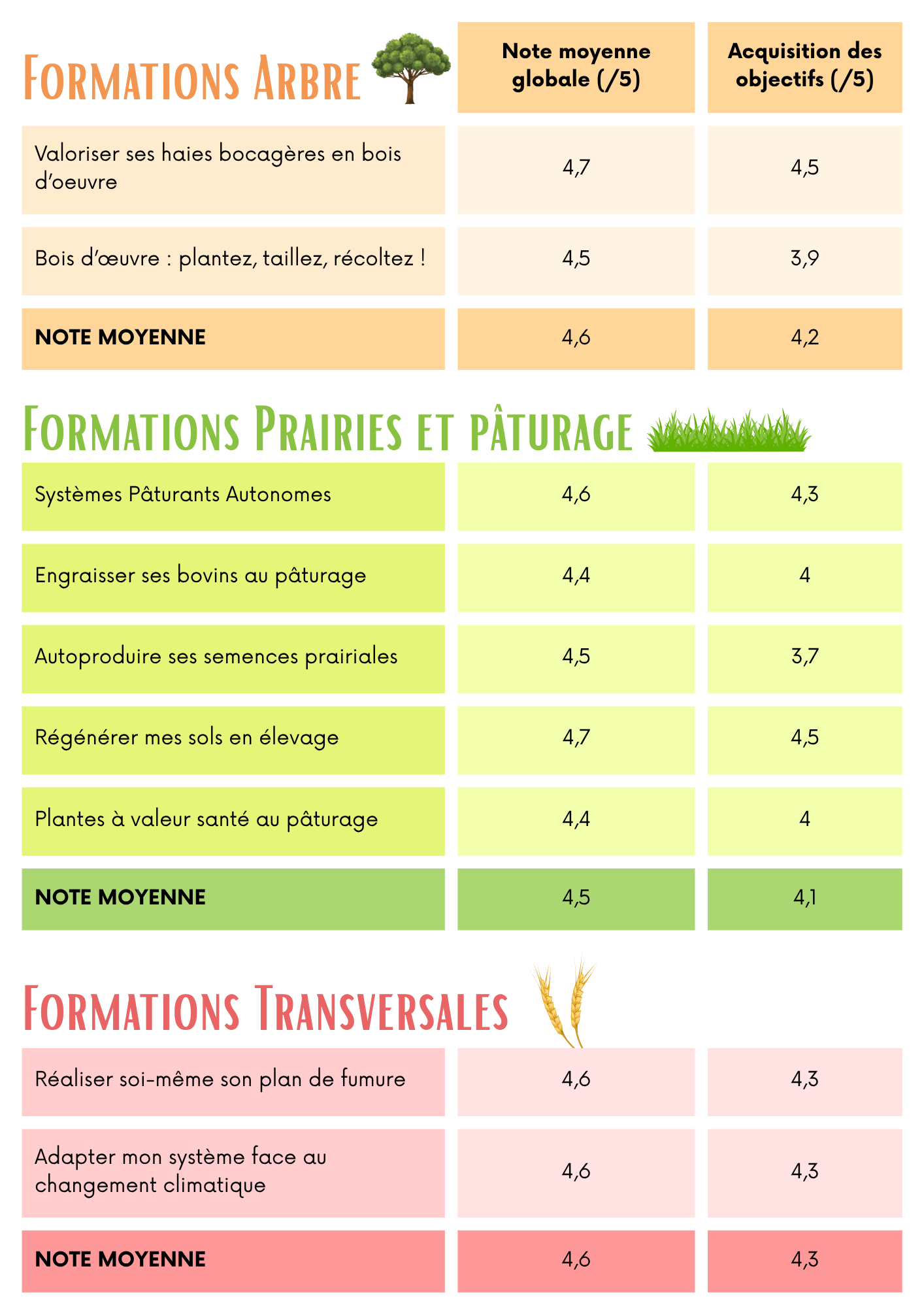 | Formations Arbre | Note moyenne globale (/5) | Acquisition des objectifs (/5) |
|---|---|---|
| Valoriser ses haies bocagères en bois d'oeuvre | 4,7 | 4,5 |
| Bois d'œuvre : plantez, taillez, récoltez ! | 4,5 | 3,9 |
| NOTE MOYENNE | 4,6 | 4,2 |

Formations Prairies et pâturage

| | | |
|---|---|---|
| Systèmes Pâturants Autonomes | 4,6 | 4,3 |
| Engraisser ses bovins au pâturage | 4,4 | 4 |
| Autoproduire ses semences prairiales | 4,5 | 3,7 |
| Régénérer mes sols en élevage | 4,7 | 4,5 |
| Plantes à valeur santé au pâturage | 4,4 | 4 |
| NOTE MOYENNE | 4,5 | 4,1 |

Formations Transversales

| | | |
|---|---|---|
| Réaliser soi-même son plan de fumure | 4,6 | 4,3 |
| Adapter mon système face au changement climatique | 4,6 | 4,3 |
| NOTE MOYENNE | 4,6 | 4,3 |